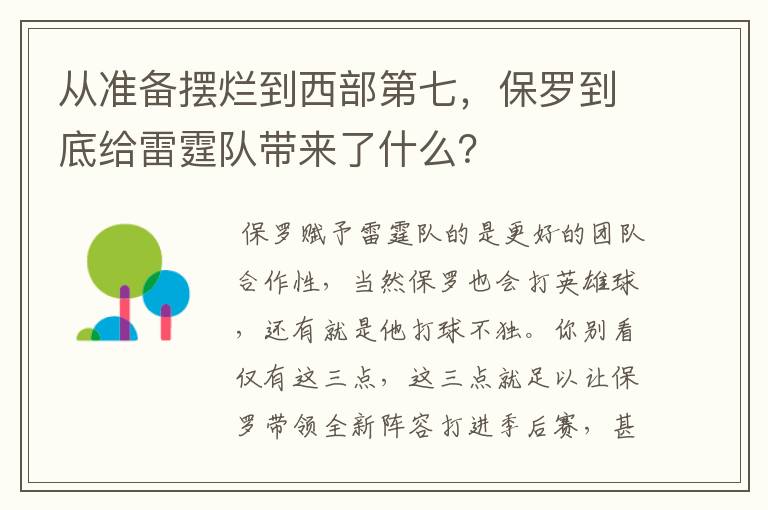 从准备摆烂到西部第七，保罗到底给雷霆队带来了什么?

保罗赋予雷霆队的是更好的团队合作性，当然保罗也会打英雄球，还有就是他打球不独。你别看仅有这三点，这三点就足以让保罗带领全新阵容打进季后赛，甚